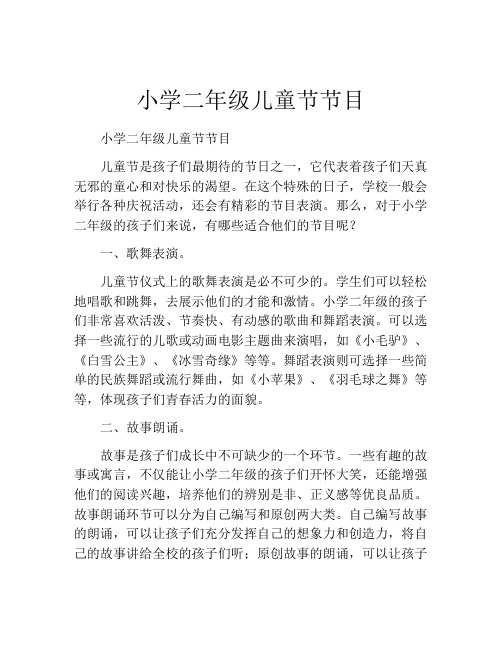 小学二年级儿童节节目

小学二年级儿童节节目

儿童节是孩子们最期待的节日之一，它代表着孩子们天真无邪的童心和对快乐的渴望。在这个特殊的日子，学校一般会举行各种庆祝活动，还会有精彩的节目表演。那么，对于小学二年级的孩子们来说，有哪些适合他们的节目呢？

一、歌舞表演。

儿童节仪式上的歌舞表演是必不可少的。学生们可以轻松地唱歌和跳舞，去展示他们的才能和激情。小学二年级的孩子们非常喜欢活泼、节奏快、有动感的歌曲和舞蹈表演。可以选择一些流行的儿歌或动画电影主题曲来演唱，如《小毛驴》、《白雪公主》、《冰雪奇缘》等等。舞蹈表演则可选择一些简单的民族舞蹈或流行舞曲，如《小苹果》、《羽毛球之舞》等等，体现孩子们青春活力的面貌。

二、故事朗诵。

故事是孩子们成长中不可缺少的一个环节。一些有趣的故事或寓言，不仅能让小学二年级的孩子们开怀大笑，还能增强他们的阅读兴趣，培养他们的辨别是非、正义感等优良品质。故事朗诵环节可以分为自己编写和原创两大类。自己编写故事的朗诵，可以让孩子们充分发挥自己的想象力和创造力，将自己的故事讲给全校的孩子们听；原创故事的朗诵，可以让孩子